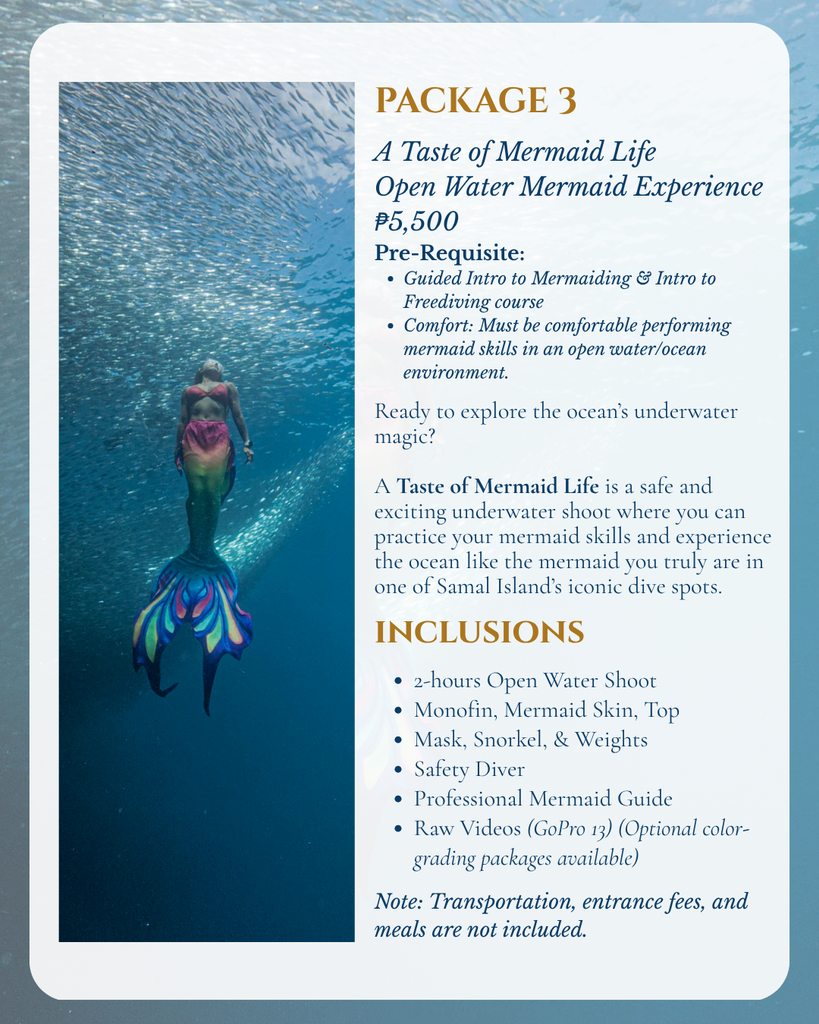 PACKAGE 3

A Taste of Mermaid Life
Open Water Mermaid Experience
₱5,500

Pre-Requisite:
• Guided Intro to Mermaiding & Intro to Freediving course
• Comfort: Must be comfortable performing mermaid skills in an open water/ocean environment.

Ready to explore the ocean's underwater magic?

A Taste of Mermaid Life is a safe and exciting underwater shoot where you can practice your mermaid skills and experience the ocean like the mermaid you truly are in one of Samal Island's iconic dive spots.

INCLUSIONS

• 2-hours Open Water Shoot
• Monofin, Mermaid Skin, Top
• Mask, Snorkel, & Weights
• Safety Diver
• Professional Mermaid Guide
• Raw Videos (GoPro 13) (Optional color-grading packages available)

Note: Transportation, entrance fees, and meals are not included.